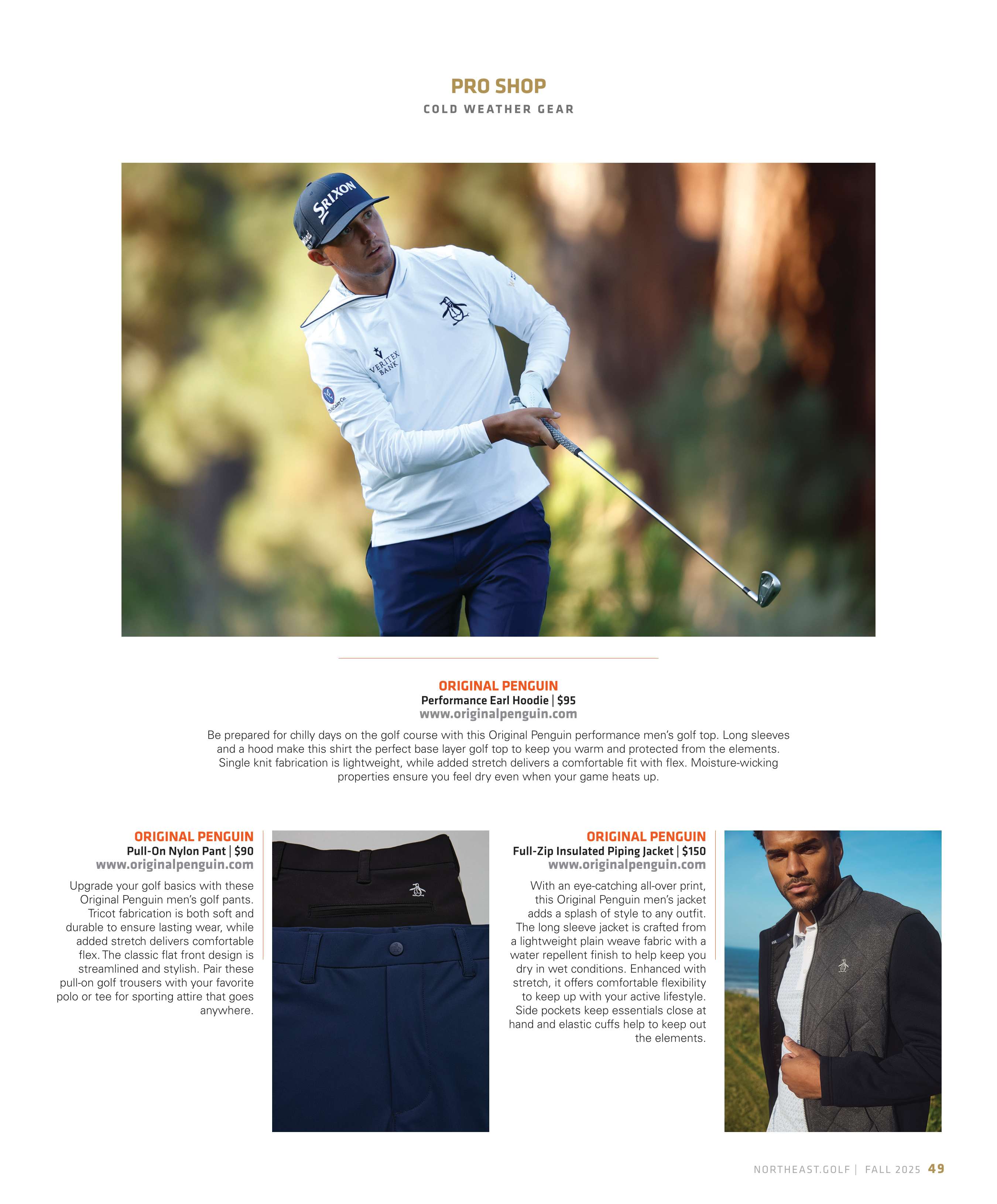 PRO SHOP
COLD WEATHER GEAR

SRIXON

VERITEX BANK

ORIGINAL PENGUIN
Performance Earl Hoodie | $95
www.originalpenguin.com

Be prepared for chilly days on the golf course with this Original Penguin performance men's golf top. Long sleeves and a hood make this shirt the perfect base layer golf top to keep you warm and protected from the elements. Single knit fabrication is lightweight, while added stretch delivers a comfortable fit with flex. Moisture-wicking properties ensure you feel dry even when your game heats up.

ORIGINAL PENGUIN
Pull-On Nylon Pant | $90
www.originalpenguin.com

Upgrade your golf basics with these Original Penguin men's golf pants. Tricot fabrication is both soft and durable to ensure lasting wear, while added stretch delivers comfortable flex. The classic flat front design is streamlined and stylish. Pair these pull-on golf trousers with your favorite polo or tee for sporting attire that goes anywhere.

ORIGINAL PENGUIN
Full-Zip Insulated Piping Jacket | $150
www.originalpenguin.com

With an eye-catching all-over print, this Original Penguin men's jacket adds a splash of style to any outfit. The long sleeve jacket is crafted from a lightweight plain weave fabric with a water repellent finish to help keep you dry in wet conditions. Enhanced with stretch, it offers comfortable flexibility to keep up with your active lifestyle. Side pockets keep essentials close at hand and elastic cuffs help to keep out the elements.

NORTHEAST.GOLF | FALL 2025 49